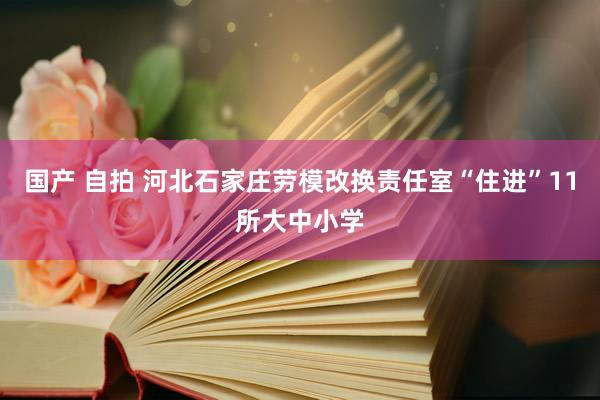 国产 自拍 河北石家庄劳模改换责任室“住进”11所大中小学